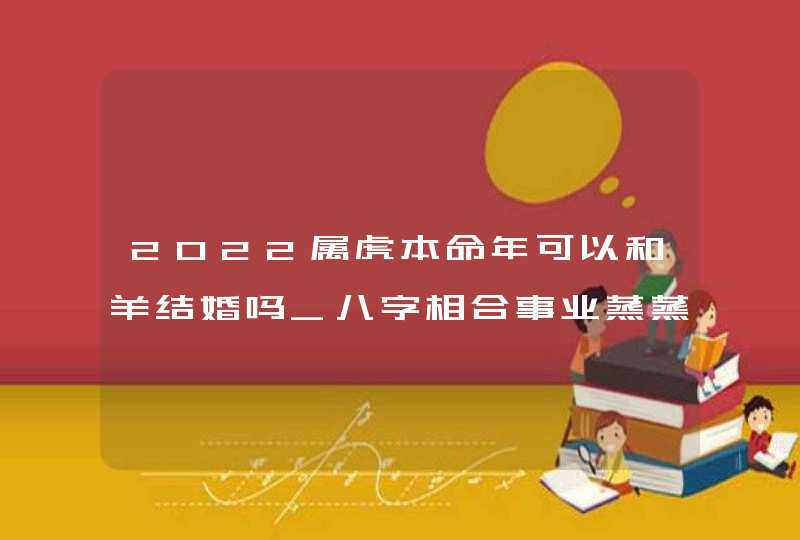 2022属虎本命年可以和羊结婚吗_八字相合事业蒸蒸